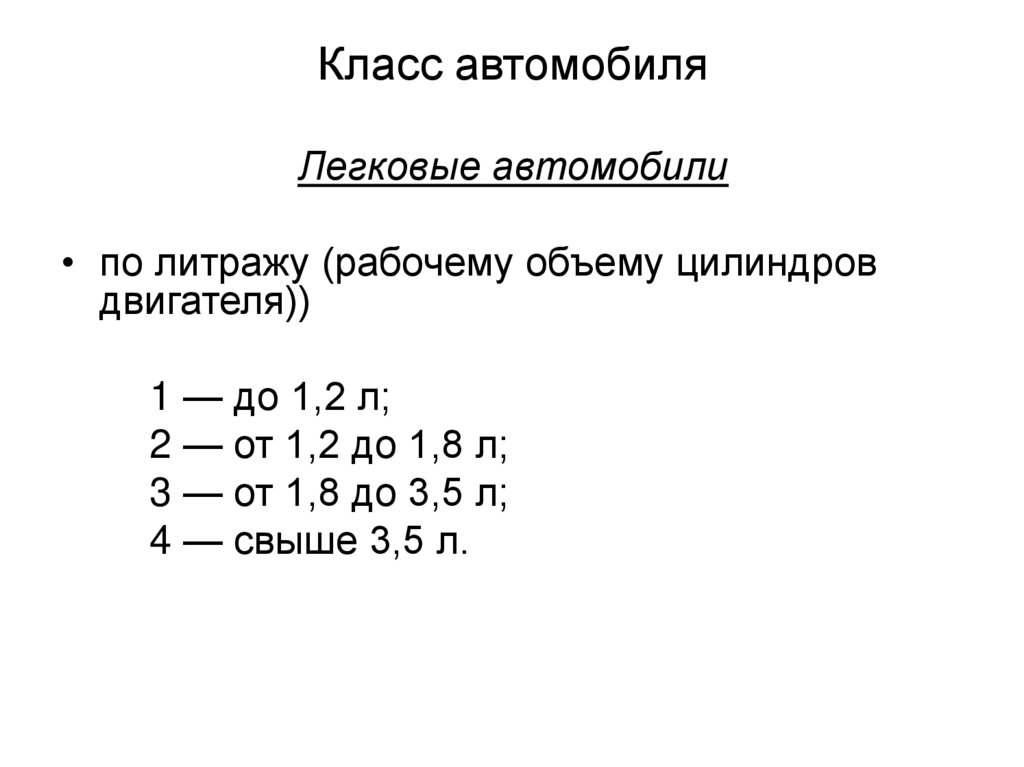 Класс автомобиля

Легковые автомобили

• по литражу (рабочему объему цилиндров двигателя))

1 — до 1,2 л;
2 — от 1,2 до 1,8 л;
3 — от 1,8 до 3,5 л;
4 — свыше 3,5 л.